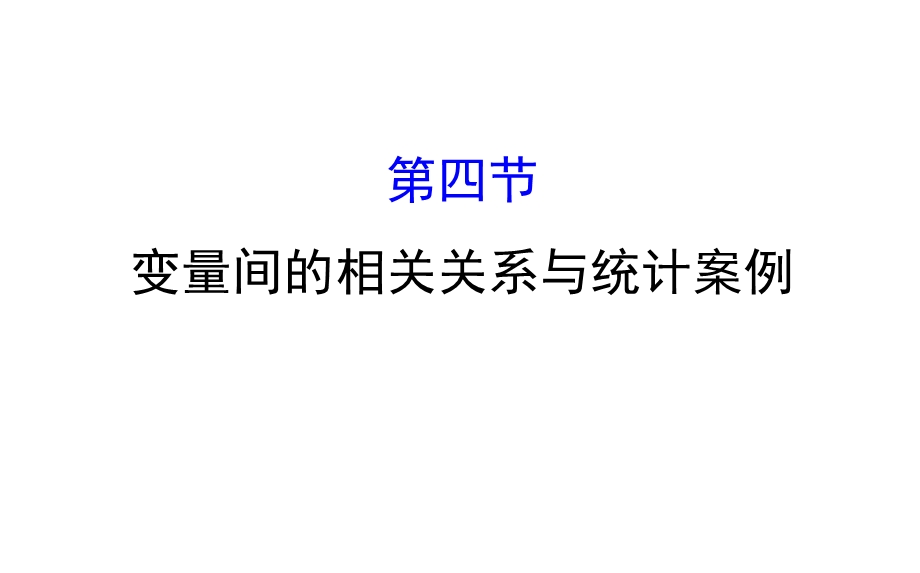 第四节

变量间的相关关系与统计案例